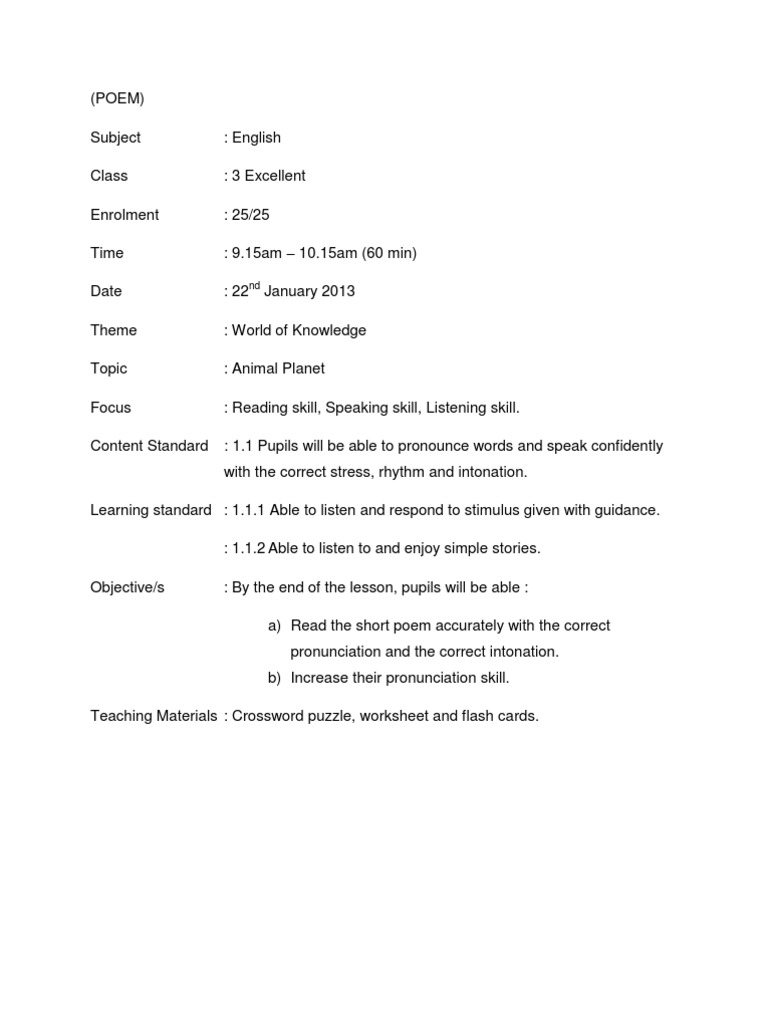 (POEM)

Subject : English

Class : 3 Excellent

Enrolment : 25/25

Time : 9.15am – 10.15am (60 min)

Date : 22$^{nd}$ January 2013

Theme : World of Knowledge

Topic : Animal Planet

Focus : Reading skill, Speaking skill, Listening skill.

Content Standard : 1.1 Pupils will be able to pronounce words and speak confidently with the correct stress, rhythm and intonation.

Learning standard : 1.1.1 Able to listen and respond to stimulus given with guidance.

: 1.1.2 Able to listen to and enjoy simple stories.

Objective/s : By the end of the lesson, pupils will be able :

a) Read the short poem accurately with the correct pronunciation and the correct intonation.
b) Increase their pronunciation skill.

Teaching Materials : Crossword puzzle, worksheet and flash cards.